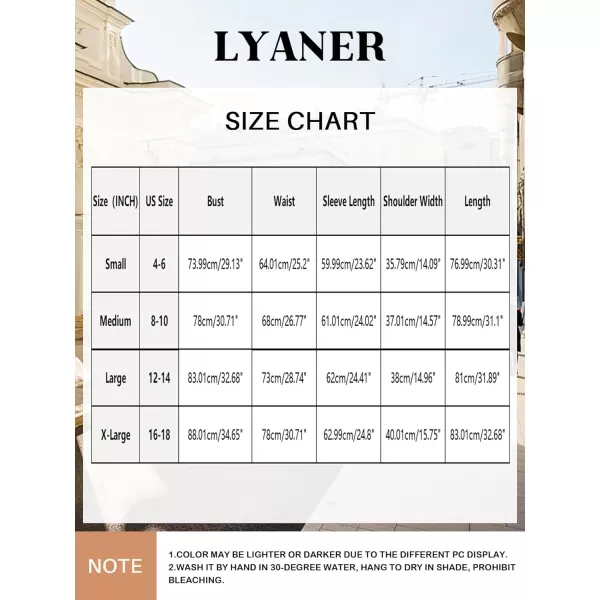 LYANER

SIZE CHART

| Size (INCH) | US Size | Bust | Waist | Sleeve Length | Shoulder Width | Length |
|---|---|---|---|---|---|---|
| Small | 4-6 | 73.99cm/29.13" | 64.01cm/25.2" | 59.99cm/23.62" | 35.79cm/14.09" | 76.99cm/30.31" |
| Medium | 8-10 | 78cm/30.71" | 68cm/26.77" | 61.01cm/24.02" | 37.01cm/14.57" | 78.99cm/31.1" |
| Large | 12-14 | 83.01cm/32.68" | 73cm/28.74" | 62cm/24.41" | 38cm/14.96" | 81cm/31.89" |
| X-Large | 16-18 | 88.01cm/34.65" | 78cm/30.71" | 62.99cm/24.8" | 40.01cm/15.75" | 83.01cm/32.68" |

NOTE

1.COLOR MAY BE LIGHTER OR DARKER DUE TO THE DIFFERENT PC DISPLAY.
2.WASH IT BY HAND IN 30-DEGREE WATER, HANG TO DRY IN SHADE, PROHIBIT BLEACHING.